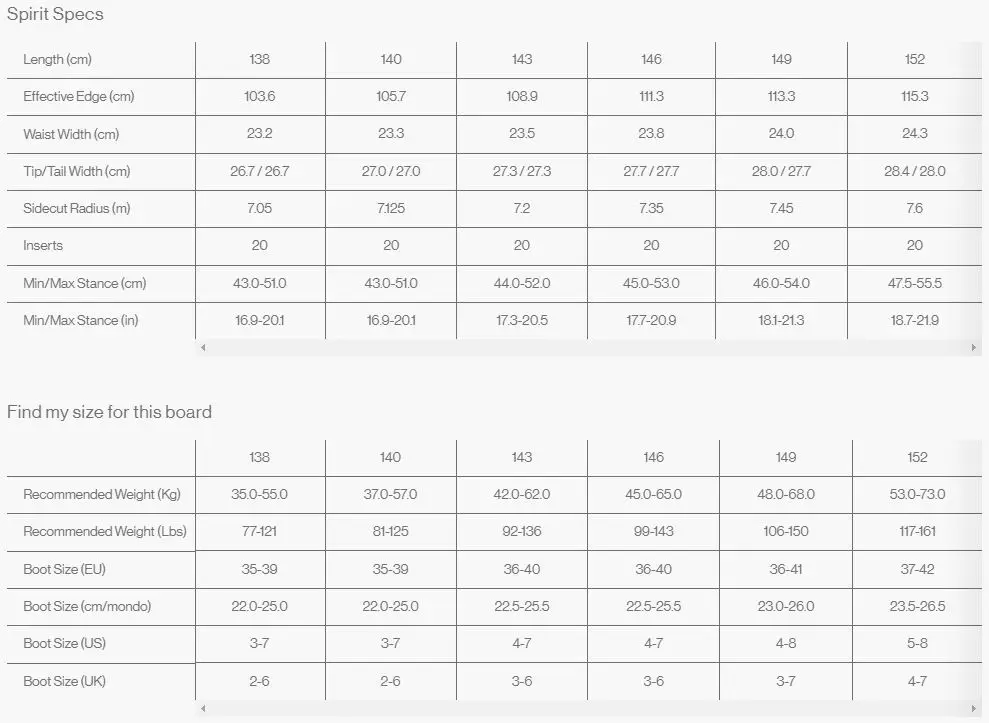 Spirit Specs

| Length (cm) | 138 | 140 | 143 | 146 | 149 | 152 |
|---|---|---|---|---|---|---|
| Effective Edge (cm) | 103.6 | 105.7 | 108.9 | 111.3 | 113.3 | 115.3 |
| Waist Width (cm) | 23.2 | 23.3 | 23.5 | 23.8 | 24.0 | 24.3 |
| Tip/Tail Width (cm) | 26.7 / 26.7 | 27.0 / 27.0 | 27.3 / 27.3 | 27.7 / 27.7 | 28.0 / 27.7 | 28.4 / 28.0 |
| Sidecut Radius (m) | 7.05 | 7.125 | 7.2 | 7.35 | 7.45 | 7.6 |
| Inserts | 20 | 20 | 20 | 20 | 20 | 20 |
| Min/Max Stance (cm) | 43.0-51.0 | 43.0-51.0 | 44.0-52.0 | 45.0-53.0 | 46.0-54.0 | 47.5-55.5 |
| Min/Max Stance (in) | 16.9-20.1 | 16.9-20.1 | 17.3-20.5 | 17.7-20.9 | 18.1-21.3 | 18.7-21.9 |

Find my size for this board

| | 138 | 140 | 143 | 146 | 149 | 152 |
|---|---|---|---|---|---|---|
| Recommended Weight (Kg) | 35.0-55.0 | 37.0-57.0 | 42.0-62.0 | 45.0-65.0 | 48.0-68.0 | 53.0-73.0 |
| Recommended Weight (Lbs) | 77-121 | 81-125 | 92-136 | 99-143 | 106-150 | 117-161 |
| Boot Size (EU) | 35-39 | 35-39 | 36-40 | 36-40 | 36-41 | 37-42 |
| Boot Size (cm/mondo) | 22.0-25.0 | 22.0-25.0 | 22.5-25.5 | 22.5-25.5 | 23.0-26.0 | 23.5-26.5 |
| Boot Size (US) | 3-7 | 3-7 | 4-7 | 4-7 | 4-8 | 5-8 |
| Boot Size (UK) | 2-6 | 2-6 | 3-6 | 3-6 | 3-7 | 4-7 |